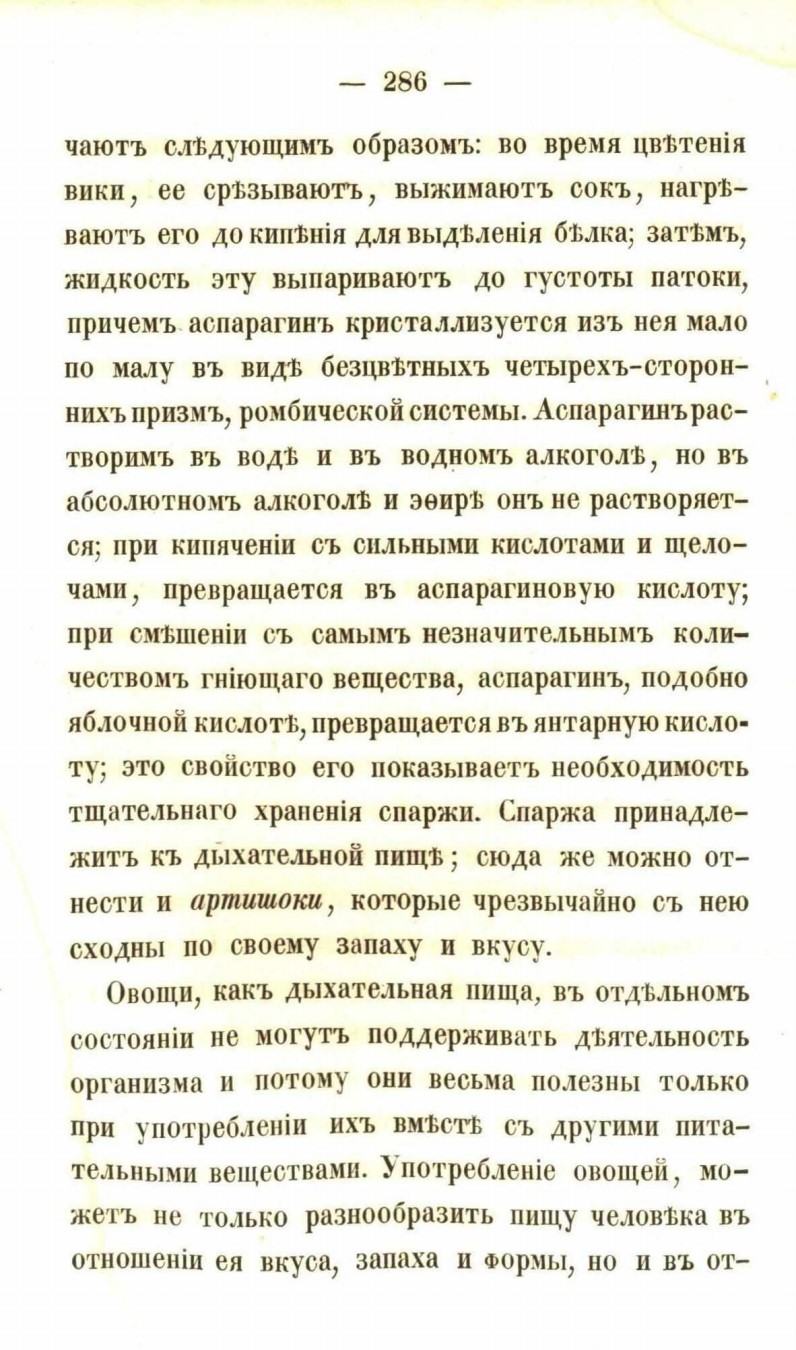 — 286 —

чаютъ слѣдующимъ образомъ: во время цвѣтенія вики, ее срѣзываютъ, выжимаютъ сокъ, нагрѣваютъ его до кипѣнія для выдѣленія бѣлка; затѣмъ, жидкость эту выпариваютъ до густоты патоки, причемъ аспарагинъ кристаллизуется изъ нея мало по малу въ видѣ безцвѣтныхъ четырехъ-стороннихъ призмъ, ромбической системы. Аспарагинъ растворимъ въ водѣ и въ водномъ алкоголѣ, но въ абсолютномъ алкоголѣ и эѳирѣ онъ не растворяется; при кипяченіи съ сильными кислотами и щелочами, превращается въ аспарагиновую кислоту; при смѣшеніи съ самымъ незначительнымъ количествомъ гніющаго вещества, аспарагинъ, подобно яблочной кислотѣ, превращается въ янтарную кислоту; это свойство его показываетъ необходимость тщательнаго храненія спаржи. Спаржа принадлежитъ къ дыхательной пищѣ; сюда же можно отнести и артишоки, которые чрезвычайно съ нею сходны по своему запаху и вкусу.

Овощи, какъ дыхательная пища, въ отдѣльномъ состояніи не могутъ поддерживать дѣятельность организма и потому они весьма полезны только при употребленіи ихъ вмѣстѣ съ другими питательными веществами. Употребленіе овощей, можетъ не только разнообразить пищу человѣка въ отношеніи ея вкуса, запаха и формы, но и въ от-